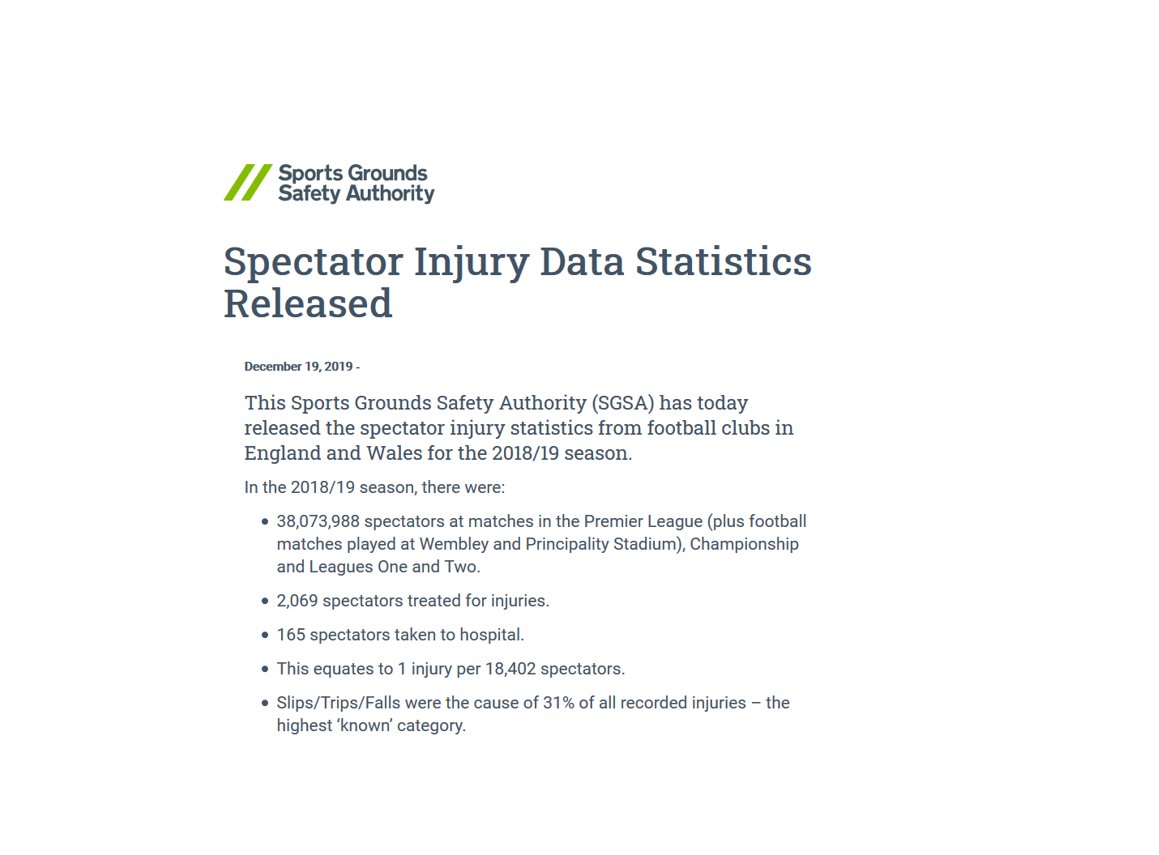 Sports Grounds Safety Authority

Spectator Injury Data Statistics Released

December 19, 2019 -

This Sports Grounds Safety Authority (SGSA) has today released the spectator injury statistics from football clubs in England and Wales for the 2018/19 season.

In the 2018/19 season, there were:

- 38,073,988 spectators at matches in the Premier League (plus football matches played at Wembley and Principality Stadium), Championship and Leagues One and Two.
- 2,069 spectators treated for injuries.
- 165 spectators taken to hospital.
- This equates to 1 injury per 18,402 spectators.
- Slips/Trips/Falls were the cause of 31% of all recorded injuries – the highest 'known' category.